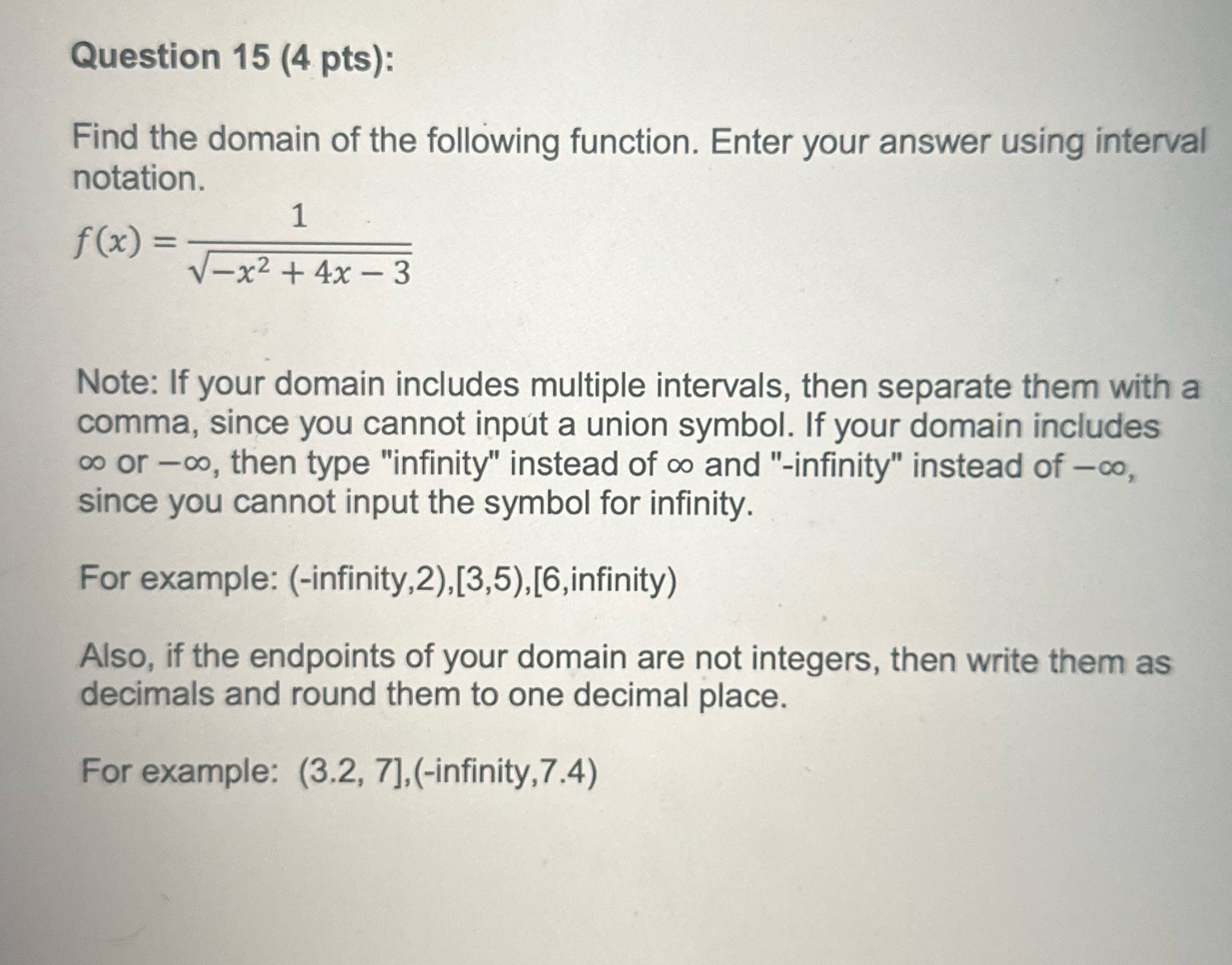 Question 15 (4 pts):

Find the domain of the following function. Enter your answer using interval notation.

$f(x) = \frac{1}{\sqrt{-x^2 + 4x - 3}}$

Note: If your domain includes multiple intervals, then separate them with a comma, since you cannot input a union symbol. If your domain includes $\infty$ or $-\infty$, then type "infinity" instead of $\infty$ and "-infinity" instead of $-\infty$, since you cannot input the symbol for infinity.

For example: (-infinity,2),[3,5),[6,infinity)

Also, if the endpoints of your domain are not integers, then write them as decimals and round them to one decimal place.

For example: (3.2, 7],(-infinity,7.4)